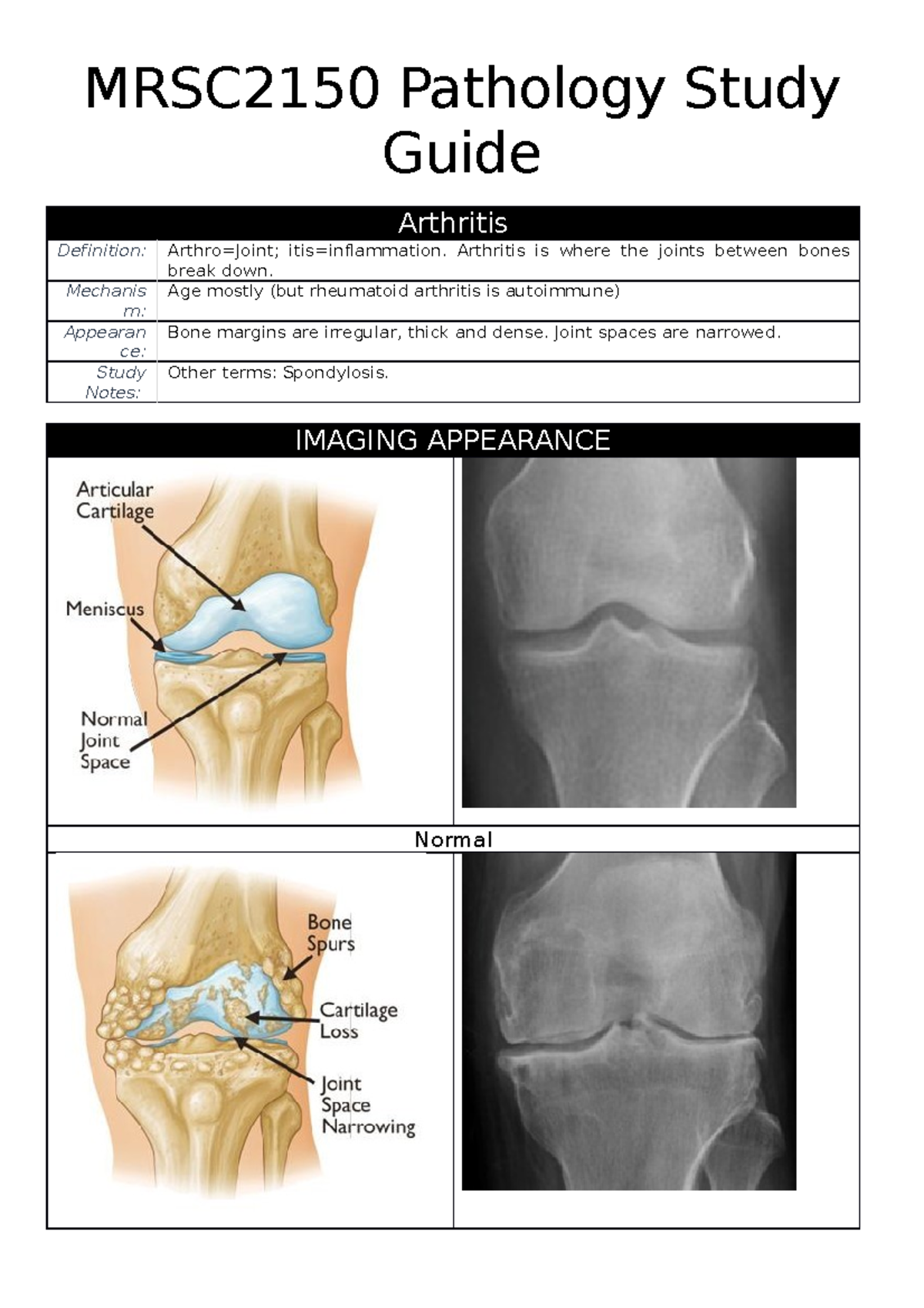 MRSC2150 Pathology Study Guide

| Arthritis | |
|---|---|
| Definition: | Arthro=Joint; itis=inflammation. Arthritis is where the joints between bones break down. |
| Mechanism: | Age mostly (but rheumatoid arthritis is autoimmune) |
| Appearance: | Bone margins are irregular, thick and dense. Joint spaces are narrowed. |
| Study Notes: | Other terms: Spondylosis. |

IMAGING APPEARANCE

Articular Cartilage

Meniscus

Normal Joint Space

Normal

Bone Spurs

Cartilage Loss

Joint Space Narrowing